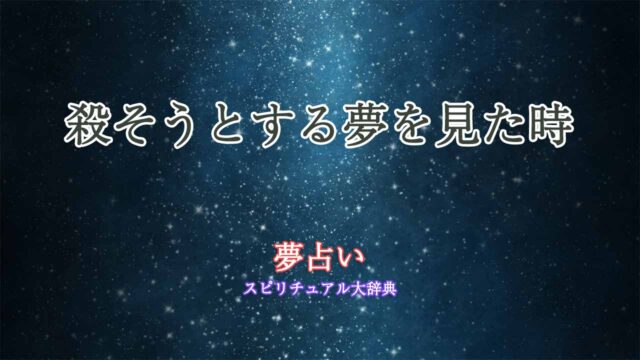 殺そうとする夢を見た時

夢占い

スピリチュアル大辞典